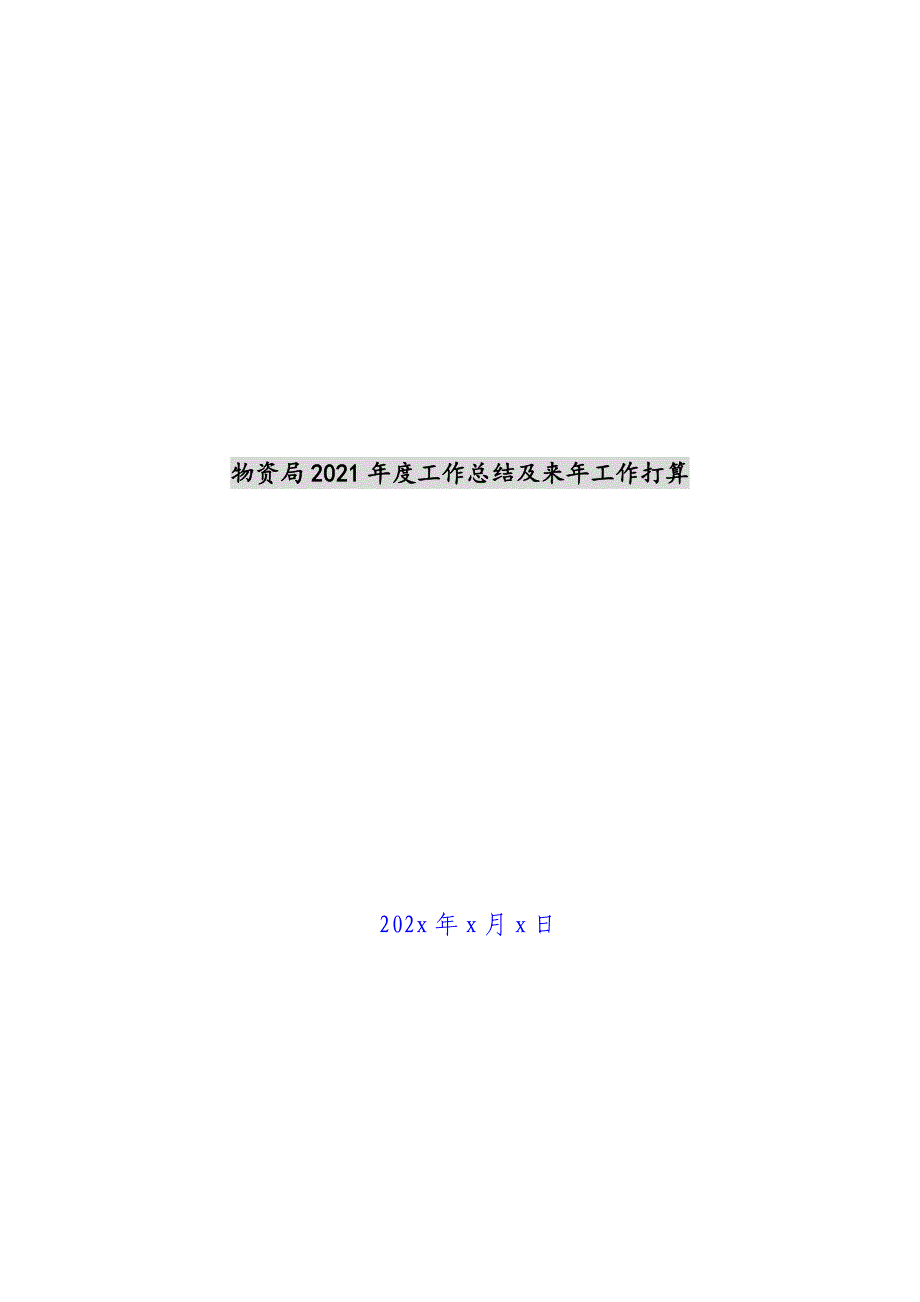 物资局2021年度工作总结及来年工作打算

202x年x月x日